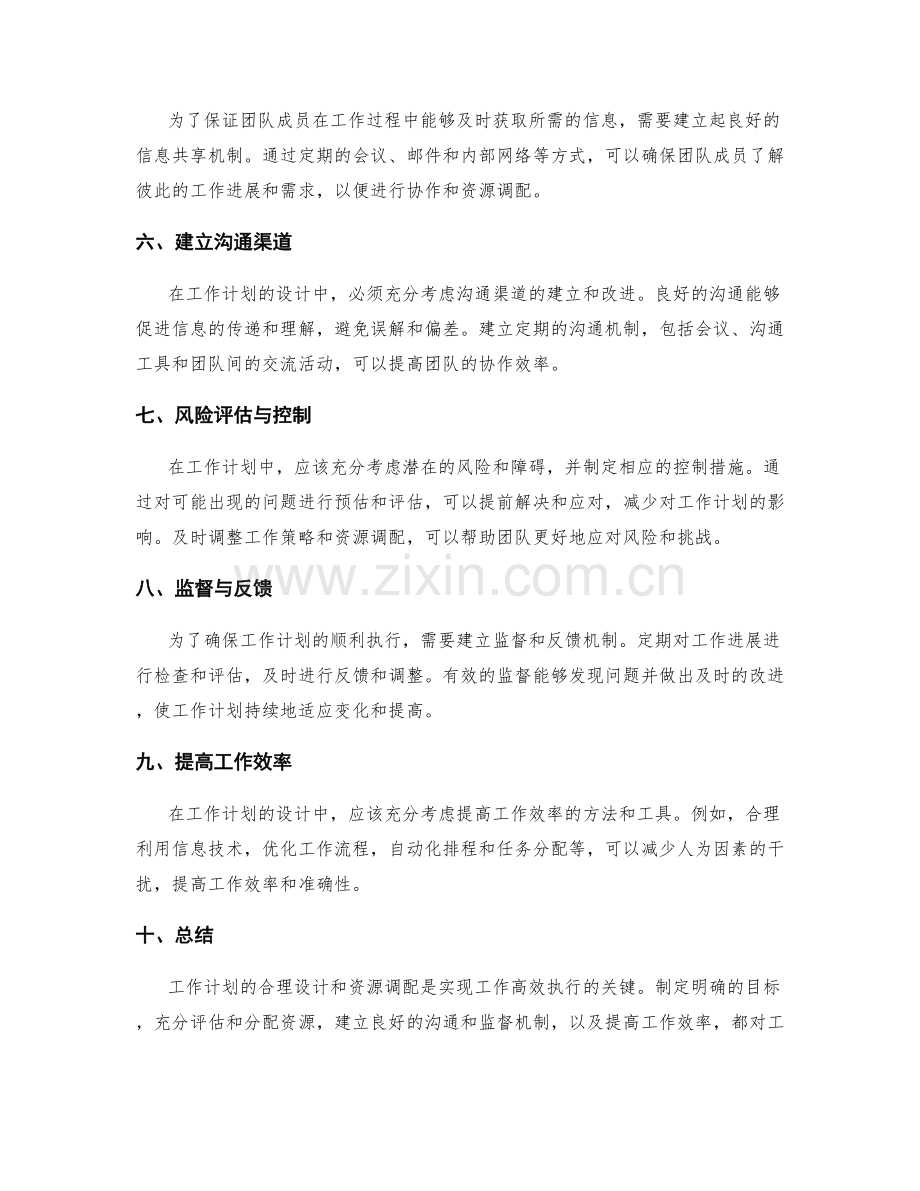 为了保证团队成员在工作过程中能够及时获取所需的信息，需要建立起良好的信息共享机制。通过定期的会议、邮件和内部网络等方式，可以确保团队成员了解彼此的工作进展和需求，以便进行协作和资源调配。

六、建立沟通渠道

在工作计划的设计中，必须充分考虑沟通渠道的建立和改进。良好的沟通能够促进信息的传递和理解，避免误解和偏差。建立定期的沟通机制，包括会议、沟通工具和团队间的交流活动，可以提高团队的协作效率。

七、风险评估与控制

在工作计划中，应该充分考虑潜在的风险和障碍，并制定相应的控制措施。通过对可能出现的问题进行预估和评估，可以提前解决和应对，减少对工作计划的影响。及时调整工作策略和资源调配，可以帮助团队更好地应对风险和挑战。

www.zixin.com.cn

八、监督与反馈

为了确保工作计划的顺利执行，需要建立监督和反馈机制。定期对工作进展进行检查和评估，及时进行反馈和调整。有效的监督能够发现问题并做出及时的改进，使工作计划持续地适应变化和提高。

九、提高工作效率

在工作计划的设计中，应该充分考虑提高工作效率的方法和工具。例如，合理利用信息技术，优化工作流程，自动化排程和任务分配等，可以减少人为因素的干扰，提高工作效率和准确性。

十、总结

工作计划的合理设计和资源调配是实现工作高效执行的关键。制定明确的目标，充分评估和分配资源，建立良好的沟通和监督机制，以及提高工作效率，都对工